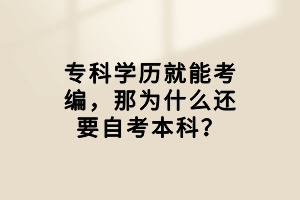 专科学历就能考编，那为什么还要自考本科？